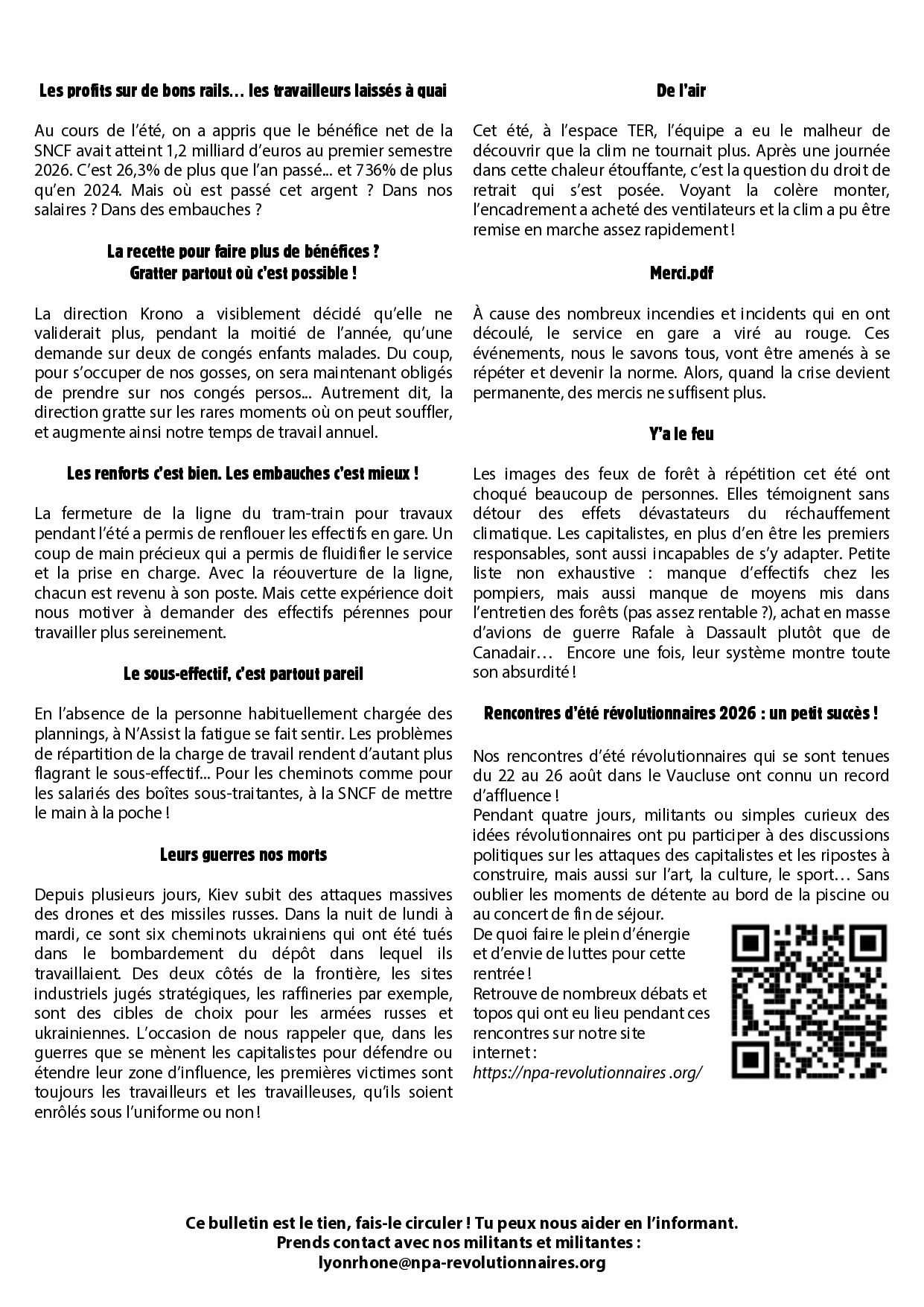 Les profits sur de bons rails… les travailleurs laissés à quai

Au cours de l'été, on a appris que le bénéfice net de la SNCF avait atteint 1,2 milliard d'euros au premier semestre 2026. C'est 26,3% de plus que l'an passé... et 736% de plus qu'en 2024. Mais où est passé cet argent ? Dans nos salaires ? Dans des embauches ?

La recette pour faire plus de bénéfices ?
Gratter partout où c'est possible !

La direction Krono a visiblement décidé qu'elle ne validerait plus, pendant la moitié de l'année, qu'une demande sur deux de congés enfants malades. Du coup, pour s'occuper de nos gosses, on sera maintenant obligés de prendre sur nos congés persos... Autrement dit, la direction gratte sur les rares moments où on peut souffler, et augmente ainsi notre temps de travail annuel.

Les renforts c'est bien. Les embauches c'est mieux !

La fermeture de la ligne du tram-train pour travaux pendant l'été a permis de renflouer les effectifs en gare. Un coup de main précieux qui a permis de fluidifier le service et la prise en charge. Avec la réouverture de la ligne, chacun est revenu à son poste. Mais cette expérience doit nous motiver à demander des effectifs pérennes pour travailler plus sereinement.

Le sous-effectif, c'est partout pareil

En l'absence de la personne habituellement chargée des plannings, à N'Assist la fatigue se fait sentir. Les problèmes de répartition de la charge de travail rendent d'autant plus flagrant le sous-effectif... Pour les cheminots comme pour les salariés des boîtes sous-traitantes, à la SNCF de mettre le main à la poche !

Leurs guerres nos morts

Depuis plusieurs jours, Kiev subit des attaques massives des drones et des missiles russes. Dans la nuit de lundi à mardi, ce sont six cheminots ukrainiens qui ont été tués dans le bombardement du dépôt dans lequel ils travaillaient. Des deux côtés de la frontière, les sites industriels jugés stratégiques, les raffineries par exemple, sont des cibles de choix pour les armées russes et ukrainiennes. L'occasion de nous rappeler que, dans les guerres que se mènent les capitalistes pour défendre ou étendre leur zone d'influence, les premières victimes sont toujours les travailleurs et les travailleuses, qu'ils soient enrôlés sous l'uniforme ou non !

De l'air

Cet été, à l'espace TER, l'équipe a eu le malheur de découvrir que la clim ne tournait plus. Après une journée dans cette chaleur étouffante, c'est la question du droit de retrait qui s'est posée. Voyant la colère monter, l'encadrement a acheté des ventilateurs et la clim a pu être remise en marche assez rapidement !

Merci.pdf

À cause des nombreux incendies et incidents qui en ont découlé, le service en gare a viré au rouge. Ces événements, nous le savons tous, vont être amenés à se répéter et devenir la norme. Alors, quand la crise devient permanente, des mercis ne suffisent plus.

Y'a le feu

Les images des feux de forêt à répétition cet été ont choqué beaucoup de personnes. Elles témoignent sans détour des effets dévastateurs du réchauffement climatique. Les capitalistes, en plus d'en être les premiers responsables, sont aussi incapables de s'y adapter. Petite liste non exhaustive : manque d'effectifs chez les pompiers, mais aussi manque de moyens mis dans l'entretien des forêts (pas assez rentable ?), achat en masse d'avions de guerre Rafale à Dassault plutôt que de Canadair… Encore une fois, leur système montre toute son absurdité !

Rencontres d'été révolutionnaires 2026 : un petit succès !

Nos rencontres d'été révolutionnaires qui se sont tenues du 22 au 26 août dans le Vaucluse ont connu un record d'affluence !
Pendant quatre jours, militants ou simples curieux des idées révolutionnaires ont pu participer à des discussions politiques sur les attaques des capitalistes et les ripostes à construire, mais aussi sur l'art, la culture, le sport… Sans oublier les moments de détente au bord de la piscine ou au concert de fin de séjour.
De quoi faire le plein d'énergie et d'envie de luttes pour cette rentrée !
Retrouve de nombreux débats et topos qui ont eu lieu pendant ces rencontres sur notre site internet :
https://npa-revolutionnaires .org/

Ce bulletin est le tien, fais-le circuler ! Tu peux nous aider en l'informant.
Prends contact avec nos militants et militantes :
lyonrhone@npa-revolutionnaires.org